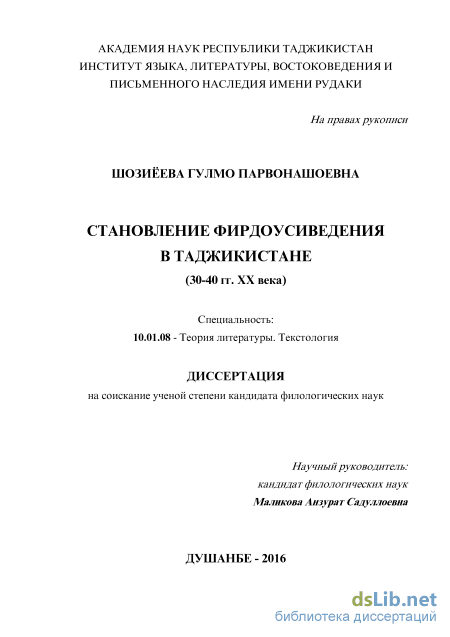 АКАДЕМИЯ НАУК РЕСПУБЛИКИ ТАДЖИКИСТАН
ИНСТИТУТ ЯЗЫКА, ЛИТЕРАТУРЫ, ВОСТОКОВЕДЕНИЯ И ПИСЬМЕННОГО НАСЛЕДИЯ ИМЕНИ РУДАКИ

На правах рукописи

ШОЗИЁЕВА ГУЛМО ПАРВОНАШОЕВНА

СТАНОВЛЕНИЕ ФИРДОУСИВЕДЕНИЯ
В ТАДЖИКИСТАНЕ
(30-40 гг. XX века)

Специальность:
10.01.08 - Теория литературы. Текстология

ДИССЕРТАЦИЯ
на соискание ученой степени кандидата филологических наук

Научный руководитель:
кандидат филологических наук
Маликова Аизурат Садуллоевна

ДУШАНБЕ - 2016

dsLib.net
библиотека диссертаций